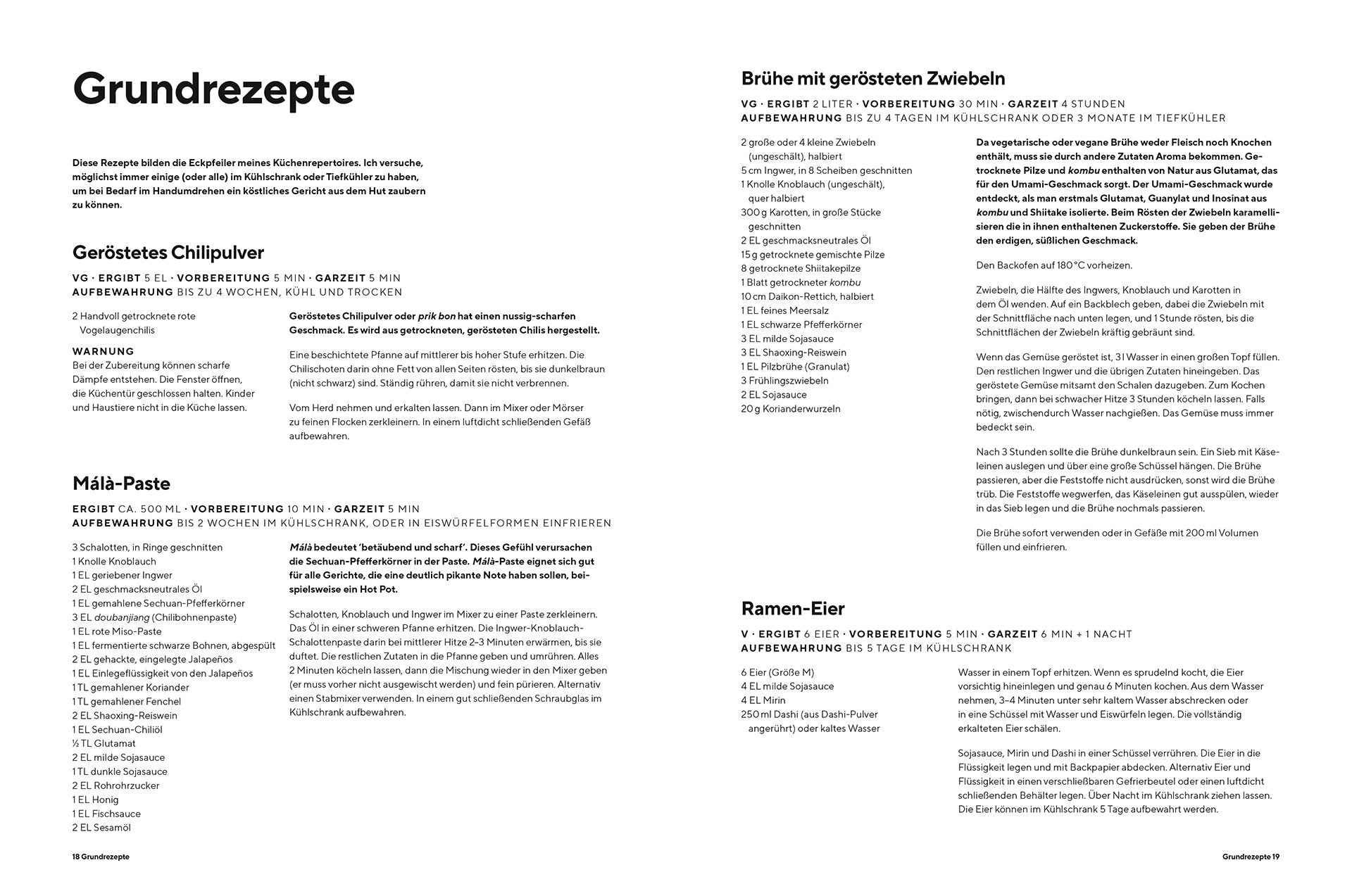 Grundrezepte

Diese Rezepte bilden die Eckpfeiler meines Küchenrepertoires. Ich versuche, möglichst immer einige (oder alle) im Kühlschrank oder Tiefkühler zu haben, um bei Bedarf im Handumdrehen ein köstliches Gericht aus dem Hut zaubern zu können.

Geröstetes Chilipulver

VG · ERGIBT 5 EL · VORBEREITUNG 5 MIN · GARZEIT 5 MIN
AUFBEWAHRUNG BIS ZU 4 WOCHEN, KÜHL UND TROCKEN

2 Handvoll getrocknete rote Vogelaugenchilis

WARNUNG
Bei der Zubereitung können scharfe Dämpfe entstehen. Die Fenster öffnen, die Küchentür geschlossen halten. Kinder und Haustiere nicht in die Küche lassen.

Geröstetes Chilipulver oder prik bon hat einen nussig-scharfen Geschmack. Es wird aus getrockneten, gerösteten Chilis hergestellt.

Eine beschichtete Pfanne auf mittlerer bis hoher Stufe erhitzen. Die Chilischoten darin ohne Fett von allen Seiten rösten, bis sie dunkelbraun (nicht schwarz) sind. Ständig rühren, damit sie nicht verbrennen.

Vom Herd nehmen und erkalten lassen. Dann im Mixer oder Mörser zu feinen Flocken zerkleinern. In einem luftdicht schließenden Gefäß aufbewahren.

Málà-Paste

ERGIBT CA. 500 ML · VORBEREITUNG 10 MIN · GARZEIT 5 MIN
AUFBEWAHRUNG BIS 2 WOCHEN IM KÜHLSCHRANK, ODER IN EISWÜRFELFORMEN EINFRIEREN

3 Schalotten, in Ringe geschnitten
1 Knolle Knoblauch
1 EL geriebener Ingwer
2 EL geschmacksneutrales Öl
1 EL gemahlene Sechuan-Pfefferkörner
3 EL doubanjiang (Chilibohnenpaste)
1 EL rote Miso-Paste
1 EL fermentierte schwarze Bohnen, abgespült
2 EL gehackte, eingelegte Jalapeños
1 EL Einlegeflüssigkeit von den Jalapeños
1 TL gemahlener Koriander
1 TL gemahlener Fenchel
2 EL Shaoxing-Reiswein
1 EL Sechuan-Chiliöl
½ TL Glutamat
2 EL milde Sojasauce
1 TL dunkle Sojasauce
2 EL Rohrohrzucker
1 EL Honig
1 EL Fischsauce
2 EL Sesamöl

Málà bedeutet 'betäubend und scharf'. Dieses Gefühl verursachen die Sechuan-Pfefferkörner in der Paste. Málà-Paste eignet sich gut für alle Gerichte, die eine deutlich pikante Note haben sollen, beispielsweise ein Hot Pot.

Schalotten, Knoblauch und Ingwer im Mixer zu einer Paste zerkleinern. Das Öl in einer schweren Pfanne erhitzen. Die Ingwer-Knoblauch-Schalottenpaste darin bei mittlerer Hitze 2–3 Minuten erwärmen, bis sie duftet. Die restlichen Zutaten in die Pfanne geben und umrühren. Alles 2 Minuten köcheln lassen, dann die Mischung wieder in den Mixer geben (er muss vorher nicht ausgewischt werden) und fein pürieren. Alternativ einen Stabmixer verwenden. In einem gut schließenden Schraubglas im Kühlschrank aufbewahren.

18 Grundrezepte

Brühe mit gerösteten Zwiebeln

VG · ERGIBT 2 LITER · VORBEREITUNG 30 MIN · GARZEIT 4 STUNDEN
AUFBEWAHRUNG BIS ZU 4 TAGEN IM KÜHLSCHRANK ODER 3 MONATE IM TIEFKÜHLER

2 große oder 4 kleine Zwiebeln (ungeschält), halbiert
5 cm Ingwer, in 8 Scheiben geschnitten
1 Knolle Knoblauch (ungeschält), quer halbiert
300 g Karotten, in große Stücke geschnitten
2 EL geschmacksneutrales Öl
15 g getrocknete gemischte Pilze
8 getrocknete Shiitakepilze
1 Blatt getrockneter kombu
10 cm Daikon-Rettich, halbiert
1 EL feines Meersalz
1 EL schwarze Pfefferkörner
3 EL milde Sojasauce
3 EL Shaoxing-Reiswein
1 EL Pilzbrühe (Granulat)
3 Frühlingszwiebeln
2 EL Sojasauce
20 g Korianderwurzeln

Da vegetarische oder vegane Brühe weder Fleisch noch Knochen enthält, muss sie durch andere Zutaten Aroma bekommen. Getrocknete Pilze und kombu enthalten von Natur aus Glutamat, das für den Umami-Geschmack sorgt. Der Umami-Geschmack wurde entdeckt, als man erstmals Glutamat, Guanylat und Inosinat aus kombu und Shiitake isolierte. Beim Rösten der Zwiebeln karamellisieren die in ihnen enthaltenen Zuckerstoffe. Sie geben der Brühe den erdigen, süßlichen Geschmack.

Den Backofen auf 180 °C vorheizen.

Zwiebeln, die Hälfte des Ingwers, Knoblauch und Karotten in dem Öl wenden. Auf ein Backblech geben, dabei die Zwiebeln mit der Schnittfläche nach unten legen, und 1 Stunde rösten, bis die Schnittflächen der Zwiebeln kräftig gebräunt sind.

Wenn das Gemüse geröstet ist, 3 l Wasser in einen großen Topf füllen. Den restlichen Ingwer und die übrigen Zutaten hineingeben. Das geröstete Gemüse mitsamt den Schalen dazugeben. Zum Kochen bringen, dann bei schwacher Hitze 3 Stunden köcheln lassen. Falls nötig, zwischendurch Wasser nachgießen. Das Gemüse muss immer bedeckt sein.

Nach 3 Stunden sollte die Brühe dunkelbraun sein. Ein Sieb mit Käseleinen auslegen und über eine große Schüssel hängen. Die Brühe passieren, aber die Feststoffe nicht ausdrücken, sonst wird die Brühe trüb. Die Feststoffe wegwerfen, das Käseleinen gut ausspülen, wieder in das Sieb legen und die Brühe nochmals passieren.

Die Brühe sofort verwenden oder in Gefäße mit 200 ml Volumen füllen und einfrieren.

Ramen-Eier

V · ERGIBT 6 EIER · VORBEREITUNG 5 MIN · GARZEIT 6 MIN + 1 NACHT
AUFBEWAHRUNG BIS 5 TAGE IM KÜHLSCHRANK

6 Eier (Größe M)
4 EL milde Sojasauce
4 EL Mirin
250 ml Dashi (aus Dashi-Pulver angerührt) oder kaltes Wasser

Wasser in einem Topf erhitzen. Wenn es sprudelnd kocht, die Eier vorsichtig hineinlegen und genau 6 Minuten kochen. Aus dem Wasser nehmen, 3–4 Minuten unter sehr kaltem Wasser abschrecken oder in eine Schüssel mit Wasser und Eiswürfeln legen. Die vollständig erkalteten Eier schälen.

Sojasauce, Mirin und Dashi in einer Schüssel verrühren. Die Eier in die Flüssigkeit legen und mit Backpapier abdecken. Alternativ Eier und Flüssigkeit in einen verschließbaren Gefrierbeutel oder einen luftdicht schließenden Behälter legen. Über Nacht im Kühlschrank ziehen lassen. Die Eier können im Kühlschrank 5 Tage aufbewahrt werden.

Grundrezepte 19